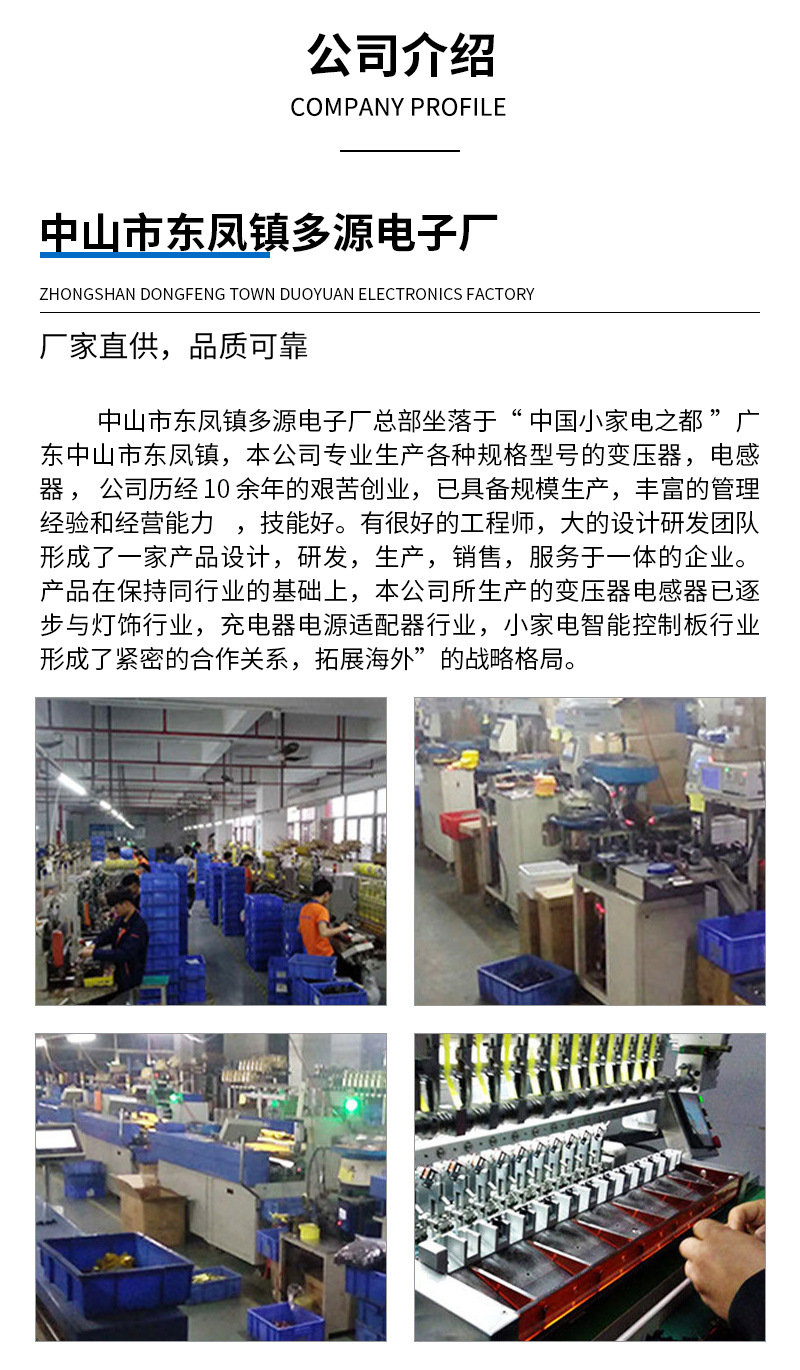 公司介绍

COMPANY PROFILE

中山市东凤镇多源电子厂

ZHONGSHAN DONGFENG TOWN DUOYUAN ELECTRONICS FACTORY

厂家直供，品质可靠

中山市东凤镇多源电子厂总部坐落于“中国小家电之都”广东中山市东凤镇，本公司专业生产各种规格型号的变压器，电感器，公司历经10余年的艰苦创业，已具备规模生产，丰富的管理经验和经营能力，技能好。有很好的工程师，大的设计研发团队形成了一家产品设计，研发，生产，销售，服务于一体的企业。产品在保持同行业的基础上，本公司所生产的变压器电感器已逐步与灯饰行业，充电器电源适配器行业，小家电智能控制板行业形成了紧密的合作关系，拓展海外”的战略格局。